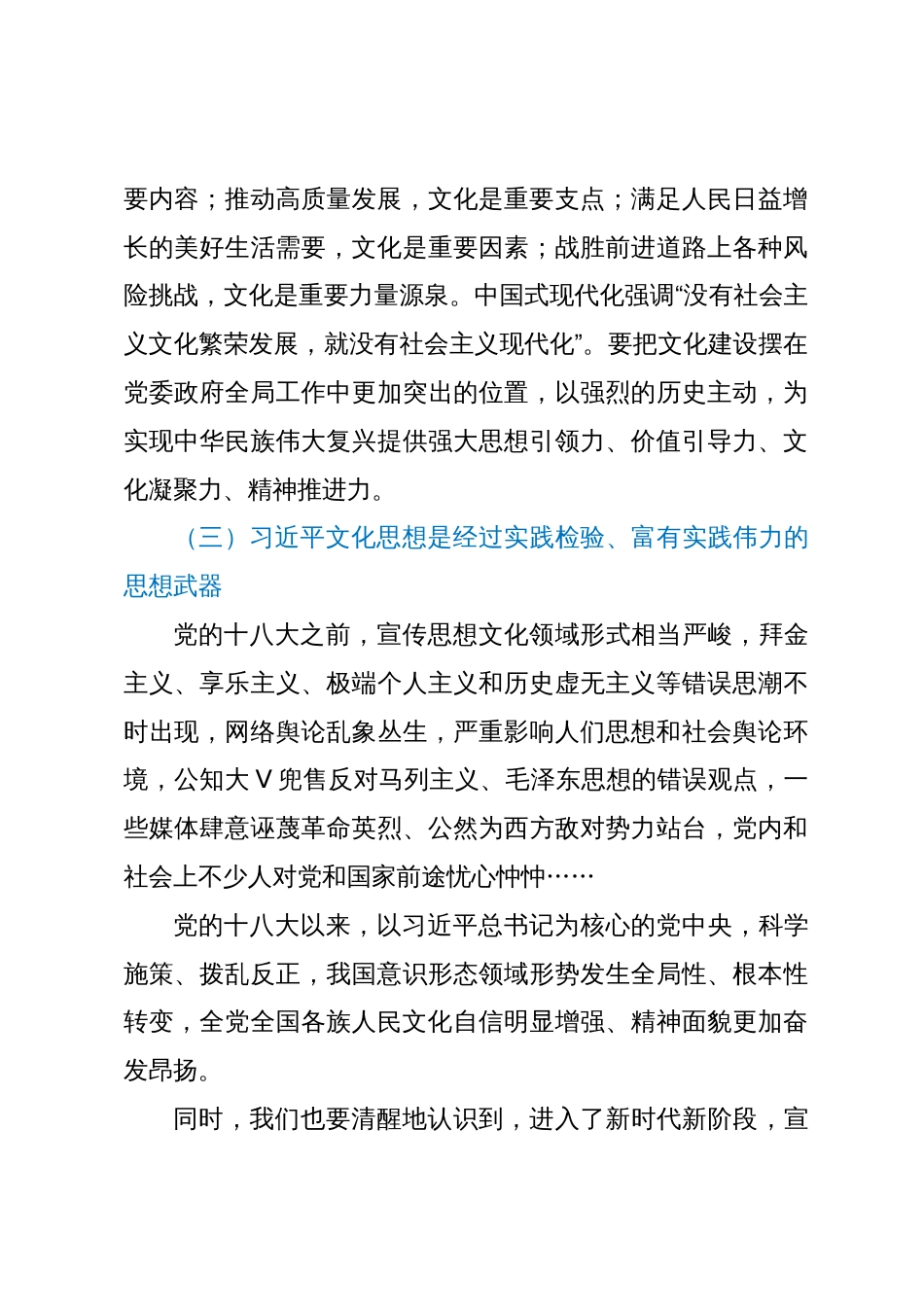 要内容；推动高质量发展，文化是重要支点；满足人民日益增长的美好生活需要，文化是重要因素；战胜前进道路上各种风险挑战，文化是重要力量源泉。中国式现代化强调“没有社会主义文化繁荣发展，就没有社会主义现代化”。要把文化建设摆在党委政府全局工作中更加突出的位置，以强烈的历史主动，为实现中华民族伟大复兴提供强大思想引领力、价值引导力、文化凝聚力、精神推进力。

（三）习近平文化思想是经过实践检验、富有实践伟力的思想武器

党的十八大之前，宣传思想文化领域形式相当严峻，拜金主义、享乐主义、极端个人主义和历史虚无主义等错误思潮不时出现，网络舆论乱象丛生，严重影响人们思想和社会舆论环境，公知大V兜售反对马列主义、毛泽东思想的错误观点，一些媒体肆意诬蔑革命英烈、公然为西方敌对势力站台，党内和社会上不少人对党和国家前途忧心忡忡……

党的十八大以来，以习近平总书记为核心的党中央，科学施策、拨乱反正，我国意识形态领域形势发生全局性、根本性转变，全党全国各族人民文化自信明显增强、精神面貌更加奋发昂扬。

同时，我们也要清醒地认识到，进入了新时代新阶段，宣